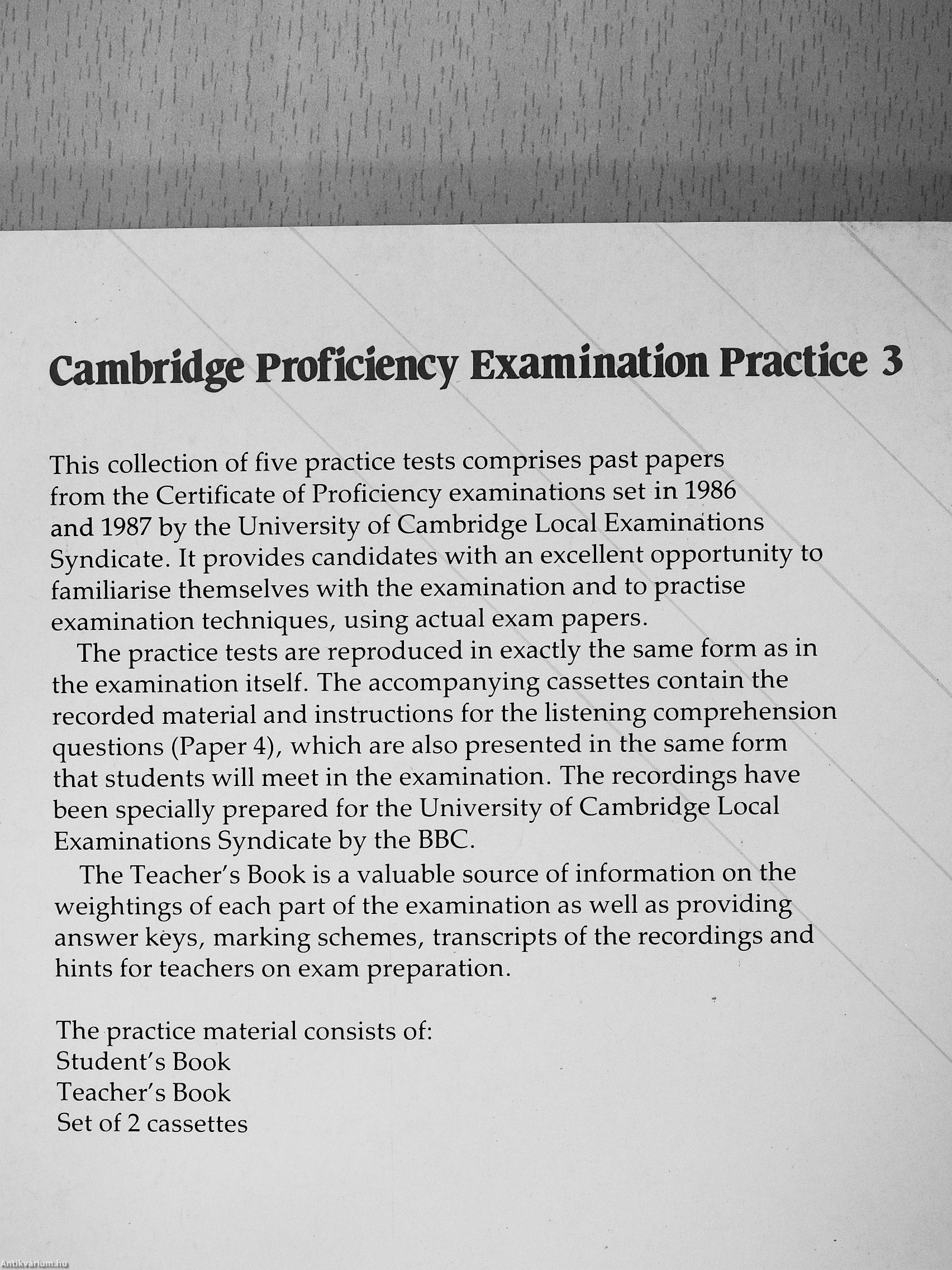 Cambridge Proficiency Examination Practice 3

This collection of five practice tests comprises past papers from the Certificate of Proficiency examinations set in 1986 and 1987 by the University of Cambridge Local Examinations Syndicate. It provides candidates with an excellent opportunity to familiarise themselves with the examination and to practise examination techniques, using actual exam papers.

The practice tests are reproduced in exactly the same form as in the examination itself. The accompanying cassettes contain the recorded material and instructions for the listening comprehension questions (Paper 4), which are also presented in the same form that students will meet in the examination. The recordings have been specially prepared for the University of Cambridge Local Examinations Syndicate by the BBC.

The Teacher's Book is a valuable source of information on the weightings of each part of the examination as well as providing answer keys, marking schemes, transcripts of the recordings and hints for teachers on exam preparation.

The practice material consists of:
Student's Book
Teacher's Book
Set of 2 cassettes

Antikvarium.hu